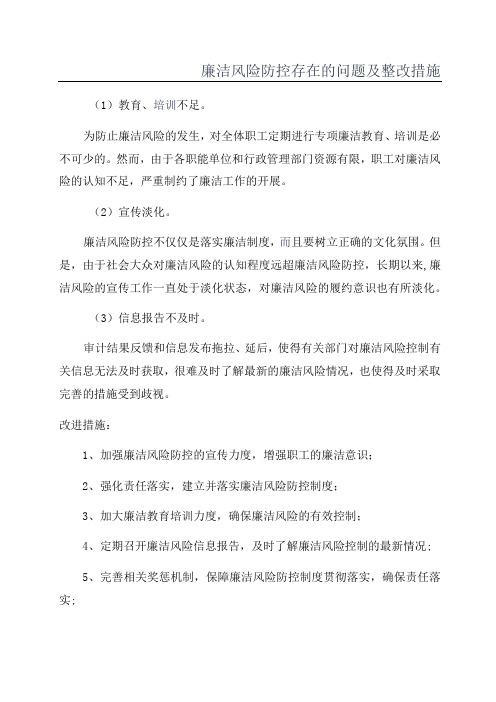 廉洁风险防控存在的问题及整改措施

（1）教育、培训不足。

为防止廉洁风险的发生，对全体职工定期进行专项廉洁教育、培训是必不可少的。然而，由于各职能单位和行政管理部门资源有限，职工对廉洁风险的认知不足，严重制约了廉洁工作的开展。

（2）宣传淡化。

廉洁风险防控不仅仅是落实廉洁制度，而且要树立正确的文化氛围。但是，由于社会大众对廉洁风险的认知程度远超廉洁风险防控，长期以来,廉洁风险的宣传工作一直处于淡化状态，对廉洁风险的履约意识也有所淡化。

（3）信息报告不及时。

审计结果反馈和信息发布拖拉、延后，使得有关部门对廉洁风险控制有关信息无法及时获取，很难及时了解最新的廉洁风险情况，也使得及时采取完善的措施受到歧视。

改进措施：

1、加强廉洁风险防控的宣传力度，增强职工的廉洁意识；

2、强化责任落实，建立并落实廉洁风险防控制度；

3、加大廉洁教育培训力度，确保廉洁风险的有效控制；

4、定期召开廉洁风险信息报告，及时了解廉洁风险控制的最新情况；

5、完善相关奖惩机制，保障廉洁风险防控制度贯彻落实，确保责任落实；